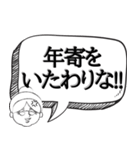 年寄を
いたわりな!!